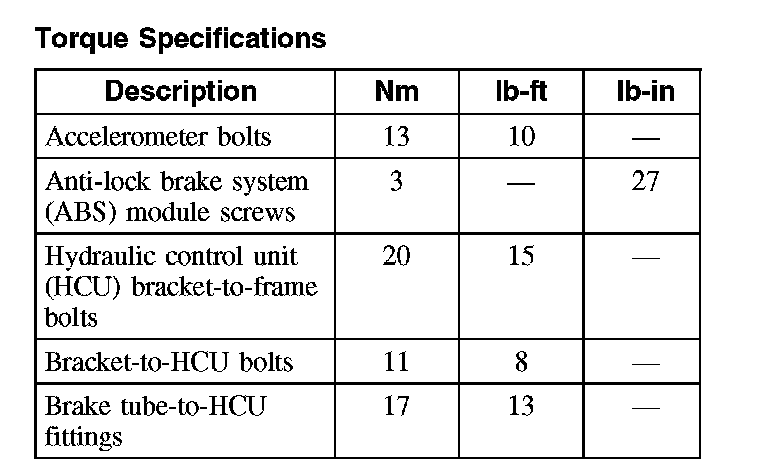 Torque Specifications

| Description | Nm | lb-ft | lb-in |
|---|---|---|---|
| Accelerometer bolts | 13 | 10 | — |
| Anti-lock brake system (ABS) module screws | 3 | — | 27 |
| Hydraulic control unit (HCU) bracket-to-frame bolts | 20 | 15 | — |
| Bracket-to-HCU bolts | 11 | 8 | — |
| Brake tube-to-HCU fittings | 17 | 13 | — |